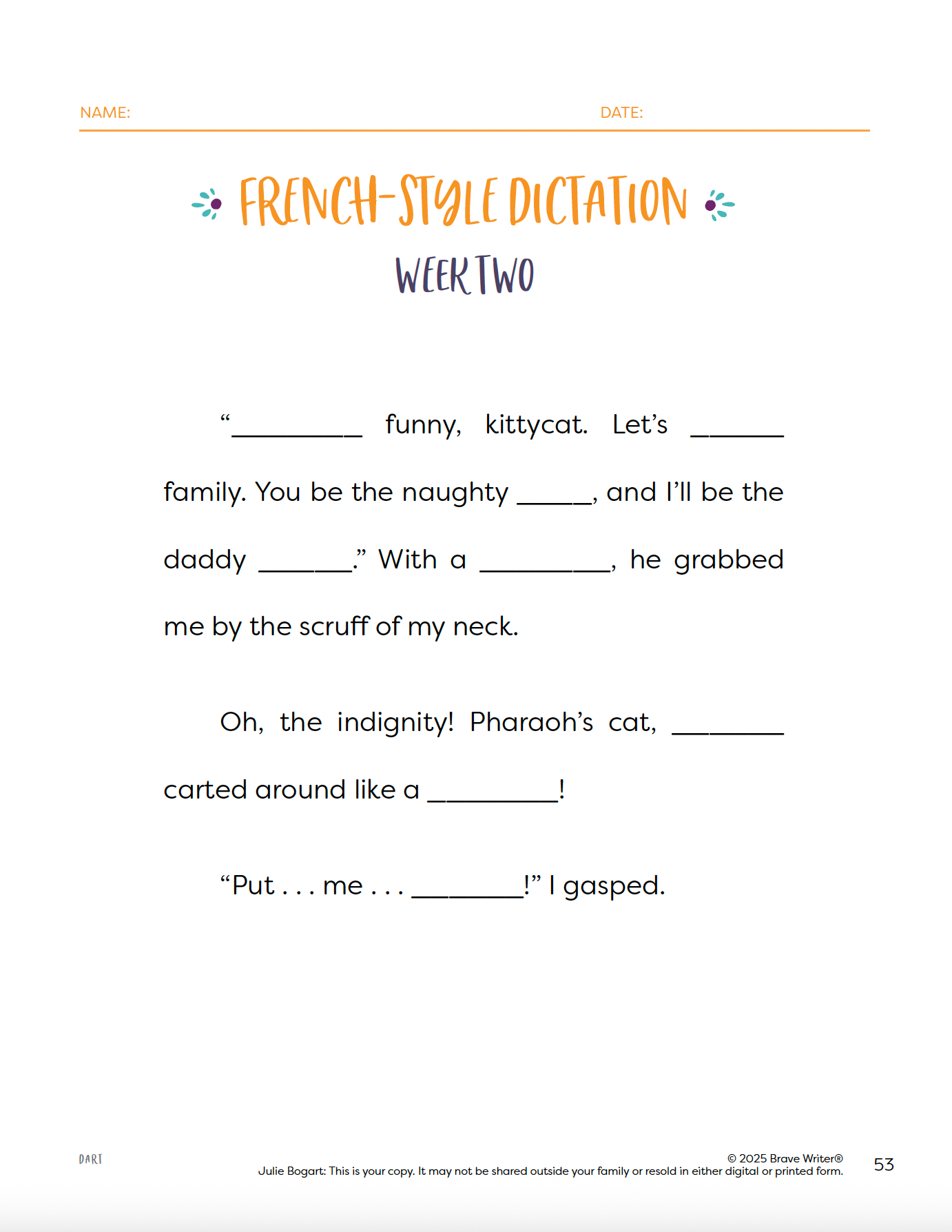 NAME: DATE:

FRENCH-STYLE DICTATION

WEEK TWO

"____ funny, kittycat. Let's ____ family. You be the naughty ____, and I'll be the daddy ____." With a ____, he grabbed me by the scruff of my neck.

Oh, the indignity! Pharaoh's cat, ____ carted around like a ____!

"Put . . . me . . . ____!" I gasped.

DART

© 2025 Brave Writer®
Julie Bogart: This is your copy. It may not be shared outside your family or resold in either digital or printed form.

53